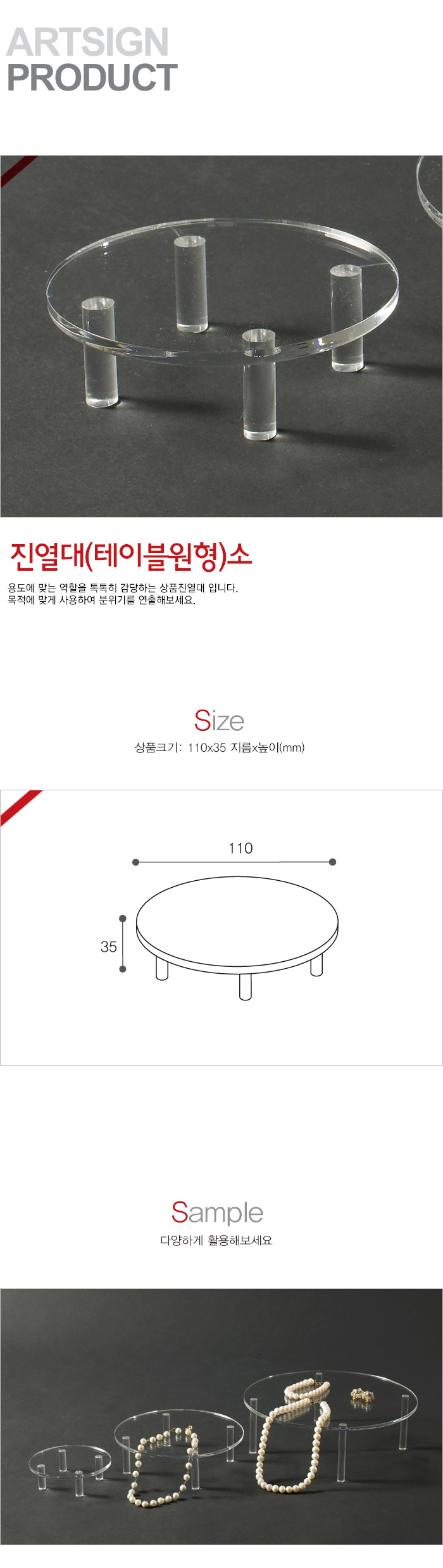 ARTSIGN
PRODUCT

진열대(테이블원형)소

용도에 맞는 역할을 톡톡히 감당하는 상품진열대 입니다.
목적에 맞게 사용하여 분위기를 연출해보세요.

Size
상품크기: 110x35 지름x높이(mm)

110

35

Sample
다양하게 활용해보세요